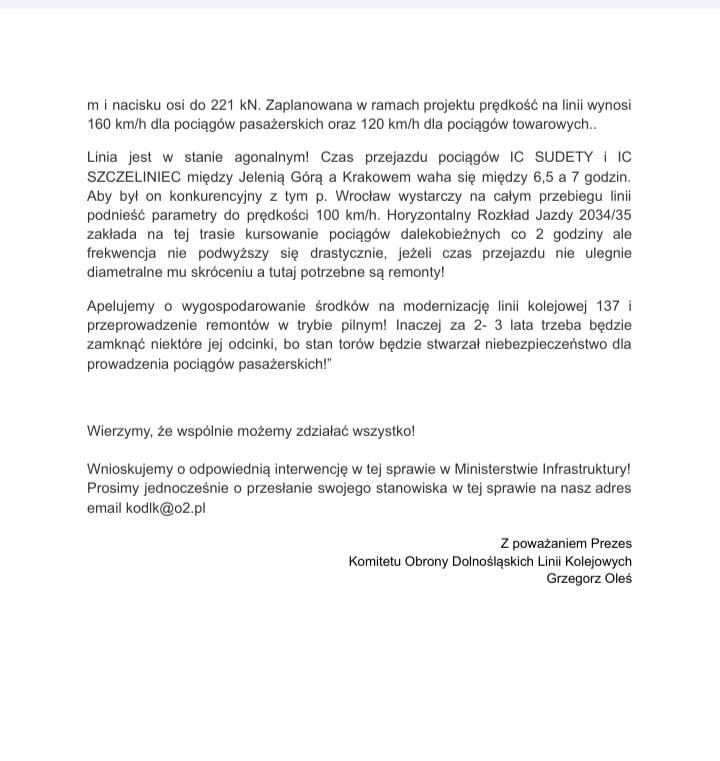 m i nacisku osi do 221 kN. Zaplanowana w ramach projektu prędkość na linii wynosi 160 km/h dla pociągów pasażerskich oraz 120 km/h dla pociągów towarowych..

Linia jest w stanie agonalnym! Czas przejazdu pociągów IC SUDETY i IC SZCZELINIEC między Jelenią Górą a Krakowem waha się między 6,5 a 7 godzin. Aby był on konkurencyjny z tym p. Wrocław wystarczy na całym przebiegu linii podnieść parametry do prędkości 100 km/h. Horyzontalny Rozkład Jazdy 2034/35 zakłada na tej trasie kursowanie pociągów dalekobieżnych co 2 godziny ale frekwencja nie podwyższy się drastycznie, jeżeli czas przejazdu nie ulegnie diametralne mu skróceniu a tutaj potrzebne są remonty!

Apelujemy o wygospodarowanie środków na modernizację linii kolejowej 137 i przeprowadzenie remontów w trybie pilnym! Inaczej za 2- 3 lata trzeba będzie zamknąć niektóre jej odcinki, bo stan torów będzie stwarzał niebezpieczeństwo dla prowadzenia pociągów pasażerskich!"

Wierzymy, że wspólnie możemy zdziałać wszystko!

Wnioskujemy o odpowiednią interwencję w tej sprawie w Ministerstwie Infrastruktury! Prosimy jednocześnie o przesłanie swojego stanowiska w tej sprawie na nasz adres email kodlk@o2.pl

Z poważaniem Prezes
Komitetu Obrony Dolnośląskich Linii Kolejowych
Grzegorz Oleś